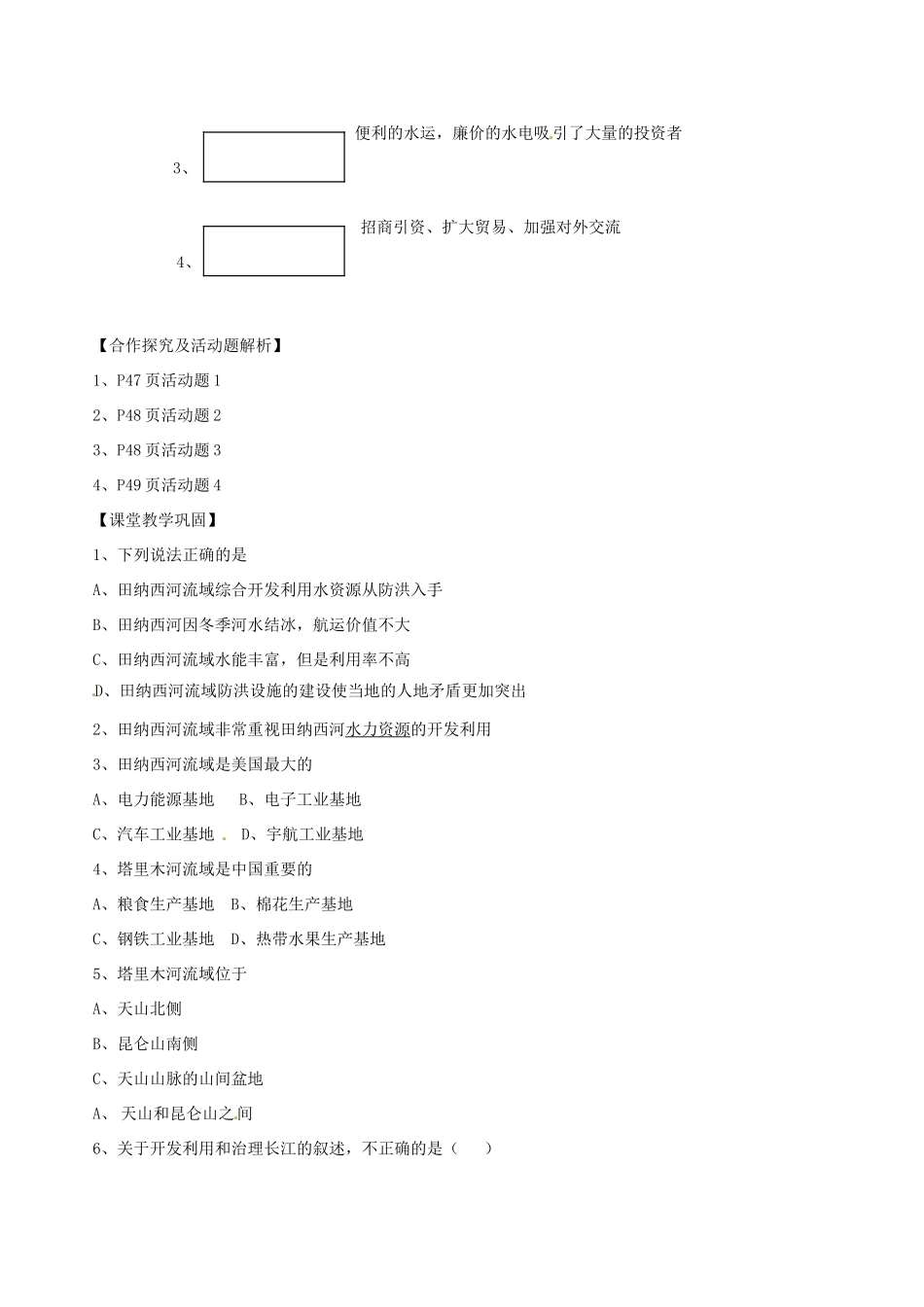 3、 便利的水运，廉价的水电吸引了大量的投资者

4、 招商引资、扩大贸易、加强对外交流

【合作探究及活动题解析】

1、P47 页活动题 1

2、P48 页活动题 2

3、P48 页活动题 3

4、P49 页活动题 4

【课堂教学巩固】

1、下列说法正确的是

A、田纳西河流域综合开发利用水资源从防洪入手

B、田纳西河因冬季河水结冰，航运价值不大

C、田纳西河流域水能丰富，但是利用率不高

D、田纳西河流域防洪设施的建设使当地的人地矛盾更加突出

2、田纳西河流域非常重视田纳西河水力资源的开发利用

3、田纳西河流域是美国最大的

A、电力能源基地　　B、电子工业基地

C、汽车工业基地　D、宇航工业基地

4、塔里木河流域是中国重要的

A、粮食生产基地　B、棉花生产基地

C、钢铁工业基地　D、热带水果生产基地

5、塔里木河流域位于

A、天山北侧

B、昆仑山南侧

C、天山山脉的山间盆地

A、 天山和昆仑山之间

6、关于开发利用和治理长江的叙述，不正确的是（　　）